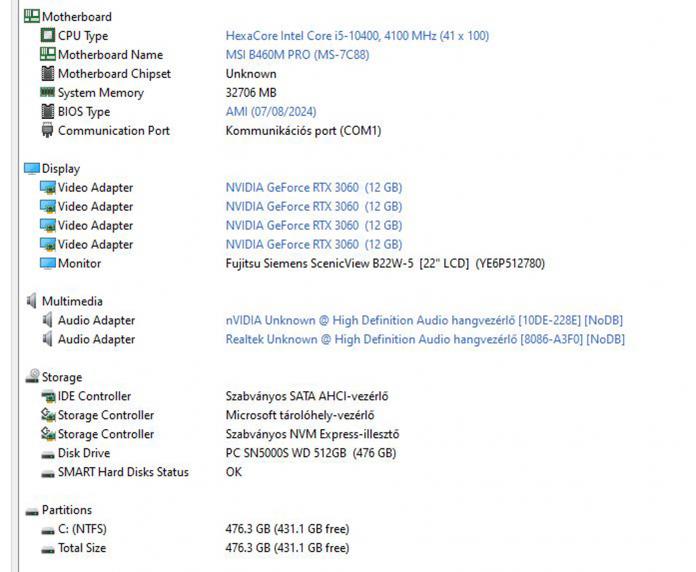 Motherboard

| | |
|---|---|
| CPU Type | HexaCore Intel Core i5-10400, 4100 MHz (41 x 100) |
| Motherboard Name | MSI B460M PRO (MS-7C88) |
| Motherboard Chipset | Unknown |
| System Memory | 32706 MB |
| BIOS Type | AMI (07/08/2024) |
| Communication Port | Kommunikációs port (COM1) |

Display

| | |
|---|---|
| Video Adapter | NVIDIA GeForce RTX 3060 (12 GB) |
| Video Adapter | NVIDIA GeForce RTX 3060 (12 GB) |
| Video Adapter | NVIDIA GeForce RTX 3060 (12 GB) |
| Video Adapter | NVIDIA GeForce RTX 3060 (12 GB) |
| Monitor | Fujitsu Siemens ScenicView B22W-5 [22" LCD] (YE6P512780) |

Multimedia

| | |
|---|---|
| Audio Adapter | nVIDIA Unknown @ High Definition Audio hangvezérlő [10DE-228E] [NoDB] |
| Audio Adapter | Realtek Unknown @ High Definition Audio hangvezérlő [8086-A3F0] [NoDB] |

Storage

| | |
|---|---|
| IDE Controller | Szabványos SATA AHCI-vezérlő |
| Storage Controller | Microsoft tárolóhely-vezérlő |
| Storage Controller | Szabványos NVM Express-illesztő |
| Disk Drive | PC SN5000S WD 512GB (476 GB) |
| SMART Hard Disks Status | OK |

Partitions

| | |
|---|---|
| C: (NTFS) | 476.3 GB (431.1 GB free) |
| Total Size | 476.3 GB (431.1 GB free) |